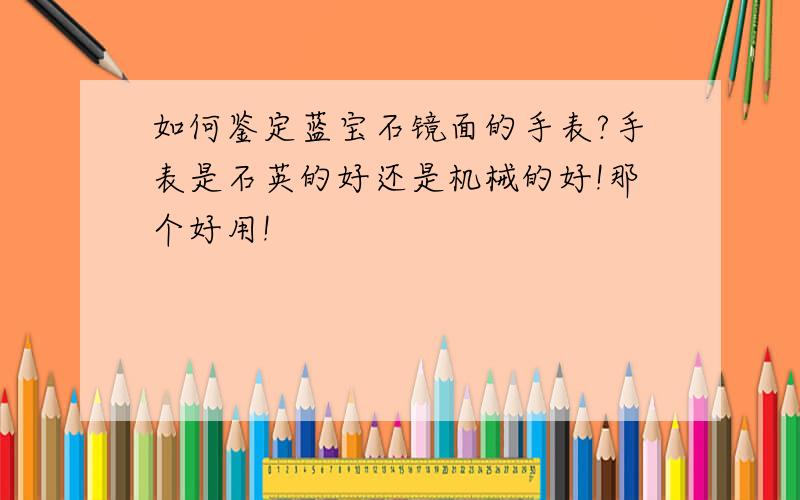 如何鉴定蓝宝石镜面的手表?手表是石英的好还是机械的好!那个好用!